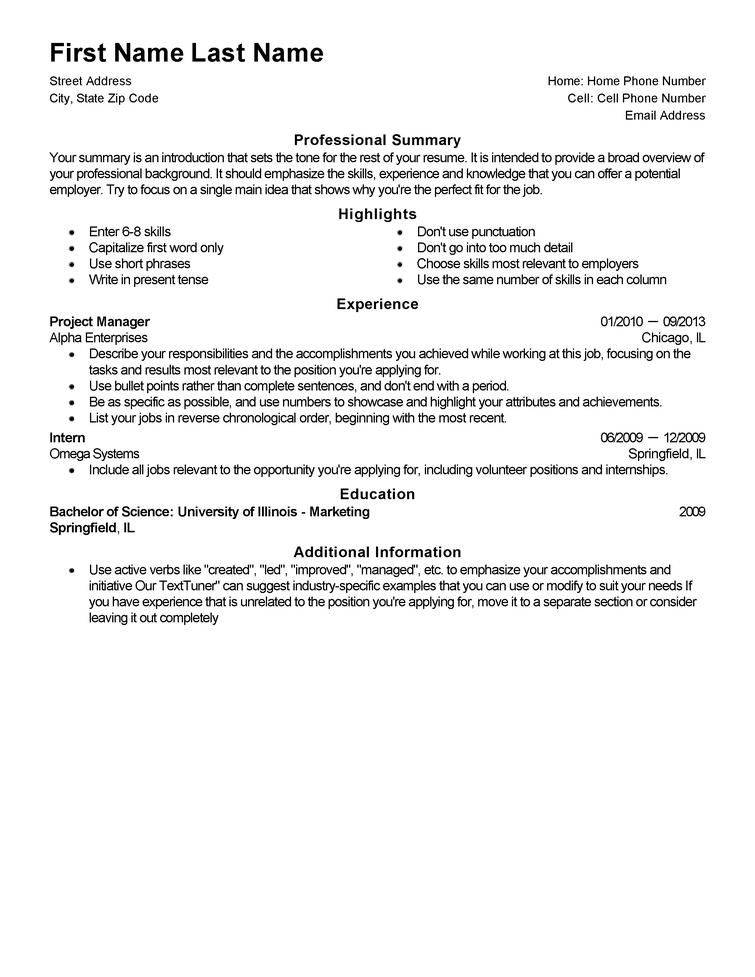 First Name Last Name

Street Address
City, State Zip Code

Home: Home Phone Number
Cell: Cell Phone Number
Email Address

Professional Summary

Your summary is an introduction that sets the tone for the rest of your resume. It is intended to provide a broad overview of your professional background. It should emphasize the skills, experience and knowledge that you can offer a potential employer. Try to focus on a single main idea that shows why you're the perfect fit for the job.

Highlights

- Enter 6-8 skills
- Capitalize first word only
- Use short phrases
- Write in present tense

- Don't use punctuation
- Don't go into too much detail
- Choose skills most relevant to employers
- Use the same number of skills in each column

Experience

Project Manager
01/2010 — 09/2013
Alpha Enterprises
Chicago, IL

- Describe your responsibilities and the accomplishments you achieved while working at this job, focusing on the tasks and results most relevant to the position you're applying for.
- Use bullet points rather than complete sentences, and don't end with a period.
- Be as specific as possible, and use numbers to showcase and highlight your attributes and achievements.
- List your jobs in reverse chronological order, beginning with the most recent.

Intern
06/2009 — 12/2009
Omega Systems
Springfield, IL

- Include all jobs relevant to the opportunity you're applying for, including volunteer positions and internships.

Education

Bachelor of Science: University of Illinois - Marketing
2009
Springfield, IL

Additional Information

- Use active verbs like "created", "led", "improved", "managed", etc. to emphasize your accomplishments and initiative Our TextTuner" can suggest industry-specific examples that you can use or modify to suit your needs If you have experience that is unrelated to the position you're applying for, move it to a separate section or consider leaving it out completely